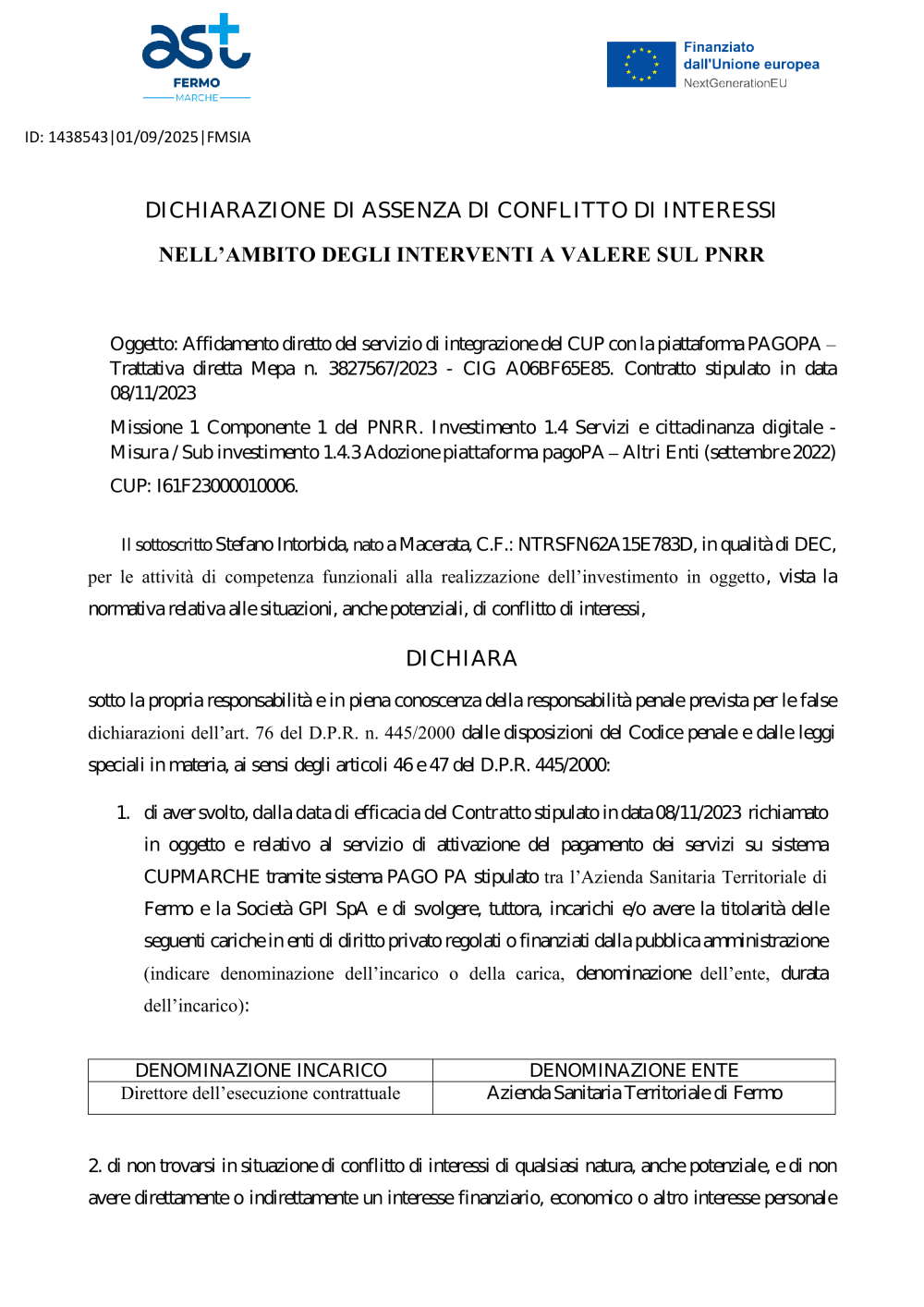 ast
FERMO
MARCHE

Finanziato dall'Unione europea
NextGenerationEU

ID: 1438543|01/09/2025|FMSIA

DICHIARAZIONE DI ASSENZA DI CONFLITTO DI INTERESSI

NELL'AMBITO DEGLI INTERVENTI A VALERE SUL PNRR

Oggetto: Affidamento diretto del servizio di integrazione del CUP con la piattaforma PAGOPA – Trattativa diretta Mepa n. 3827567/2023 - CIG A06BF65E85. Contratto stipulato in data 08/11/2023

Missione 1 Componente 1 del PNRR. Investimento 1.4 Servizi e cittadinanza digitale - Misura / Sub investimento 1.4.3 Adozione piattaforma pagoPA – Altri Enti (settembre 2022)

CUP: I61F23000010006.

Il sottoscritto Stefano Intorbida, nato a Macerata, C.F.: NTRSFN62A15E783D, in qualità di DEC, per le attività di competenza funzionali alla realizzazione dell'investimento in oggetto, vista la normativa relativa alle situazioni, anche potenziali, di conflitto di interessi,

DICHIARA

sotto la propria responsabilità e in piena conoscenza della responsabilità penale prevista per le false dichiarazioni dell'art. 76 del D.P.R. n. 445/2000 dalle disposizioni del Codice penale e dalle leggi speciali in materia, ai sensi degli articoli 46 e 47 del D.P.R. 445/2000:

1. di aver svolto, dalla data di efficacia del Contratto stipulato in data 08/11/2023 richiamato in oggetto e relativo al servizio di attivazione del pagamento dei servizi su sistema CUPMARCHE tramite sistema PAGO PA stipulato tra l'Azienda Sanitaria Territoriale di Fermo e la Società GPI SpA e di svolgere, tuttora, incarichi e/o avere la titolarità delle seguenti cariche in enti di diritto privato regolati o finanziati dalla pubblica amministrazione (indicare denominazione dell'incarico o della carica, denominazione dell'ente, durata dell'incarico):

| DENOMINAZIONE INCARICO | DENOMINAZIONE ENTE |
|---|---|
| Direttore dell'esecuzione contrattuale | Azienda Sanitaria Territoriale di Fermo |

2. di non trovarsi in situazione di conflitto di interessi di qualsiasi natura, anche potenziale, e di non avere direttamente o indirettamente un interesse finanziario, economico o altro interesse personale